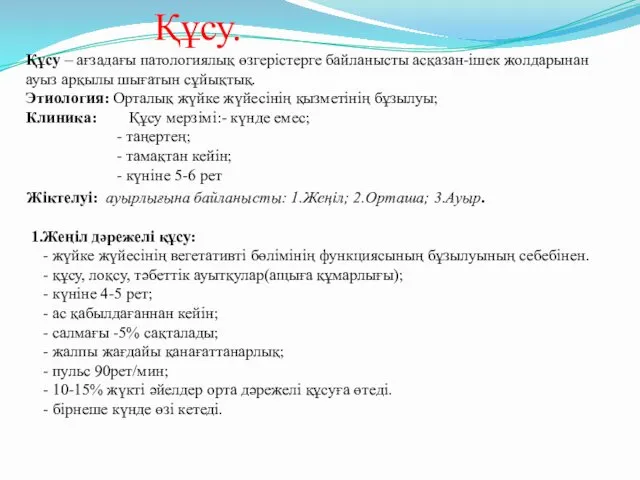 Құсу.

Құсу – ағзадағы патологиялық өзгерістерге байланысты асқазан-ішек жолдарынан ауыз арқылы шығатын сұйықтық.
Этиология: Орталық жүйке жүйесінің қызметінің бұзылуы;
Клиника: Құсу мерзімі:- күнде емес;
- таңертең;
- тамақтан кейін;
- күніне 5-6 рет
Жіктелуі: ауырлығына байланысты: 1.Жеңіл; 2.Орташа; 3.Ауыр.

1.Жеңіл дәрежелі құсу:
- жүйке жүйесінің вегетативті бөлімінің функциясының бұзылуының себебінен.
- құсу, лоқсу, тәбеттік ауытқулар(ащыға құмарлығы);
- күніне 4-5 рет;
- ас қабылдағаннан кейін;
- салмағы -5% сақталады;
- жалпы жағдайы қанағаттанарлық;
- пульс 90рет/мин;
- 10-15% жүкті әйелдер орта дәрежелі құсуға өтеді.
- бірнеше күнде өзі кетеді.